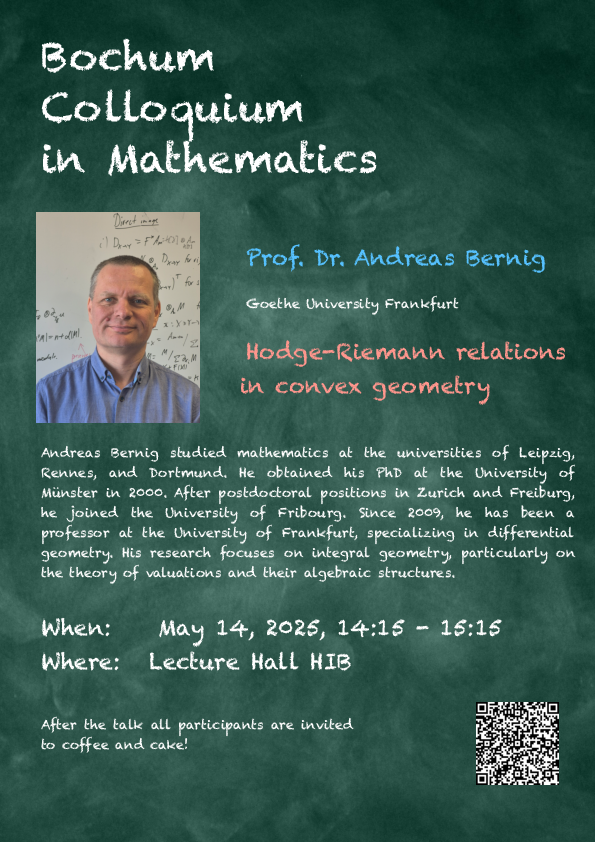 Bochum Colloquium in Mathematics

Prof. Dr. Andreas Bernig

Goethe University Frankfurt

Hodge-Riemann relations in convex geometry

Andreas Bernig studied mathematics at the universities of Leipzig, Rennes, and Dortmund. He obtained his PhD at the University of Münster in 2000. After postdoctoral positions in Zurich and Freiburg, he joined the University of Fribourg. Since 2009, he has been a professor at the University of Frankfurt, specializing in differential geometry. His research focuses on integral geometry, particularly on the theory of valuations and their algebraic structures.

When: May 14, 2025, 14:15 - 15:15
Where: Lecture Hall HIB

After the talk all participants are invited to coffee and cake!